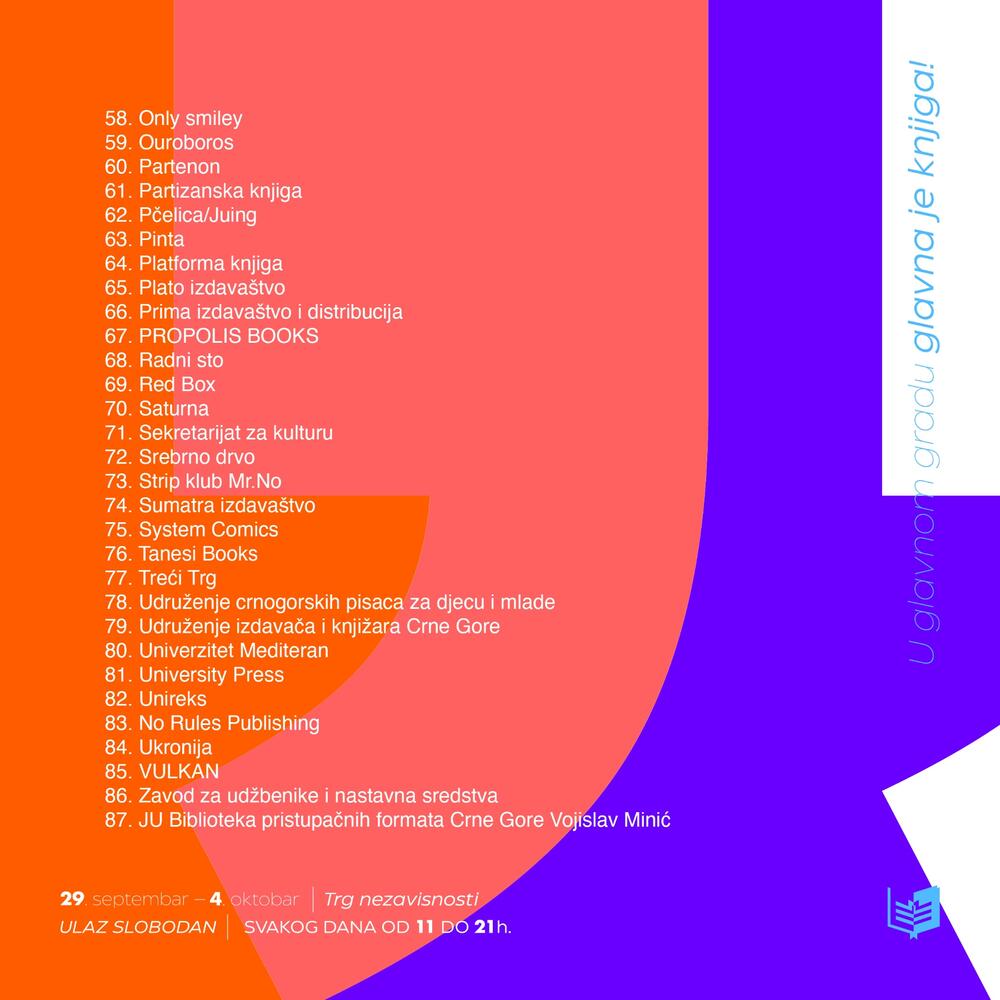 58. Only smiley
59. Ouroboros
60. Partenon
61. Partizanska knjiga
62. Pčelica/Juing
63. Pinta
64. Platforma knjiga
65. Plato izdavaštvo
66. Prima izdavaštvo i distribucija
67. PROPOLIS BOOKS
68. Radni sto
69. Red Box
70. Saturna
71. Sekretarijat za kulturu
72. Srebrno drvo
73. Strip klub Mr.No
74. Sumatra izdavaštvo
75. System Comics
76. Tanesi Books
77. Treći Trg
78. Udruženje crnogorskih pisaca za djecu i mlade
79. Udruženje izdavača i knjižara Crne Gore
80. Univerzitet Mediteran
81. University Press
82. Unireks
83. No Rules Publishing
84. Ukronija
85. VULKAN
86. Zavod za udžbenike i nastavna sredstva
87. JU Biblioteka pristupačnih formata Crne Gore Vojislav Minić

U glavnom gradu glavna je knjiga!

29. septembar – 4. oktobar | Trg nezavisnosti
ULAZ SLOBODAN | SVAKOG DANA OD 11 DO 21h.